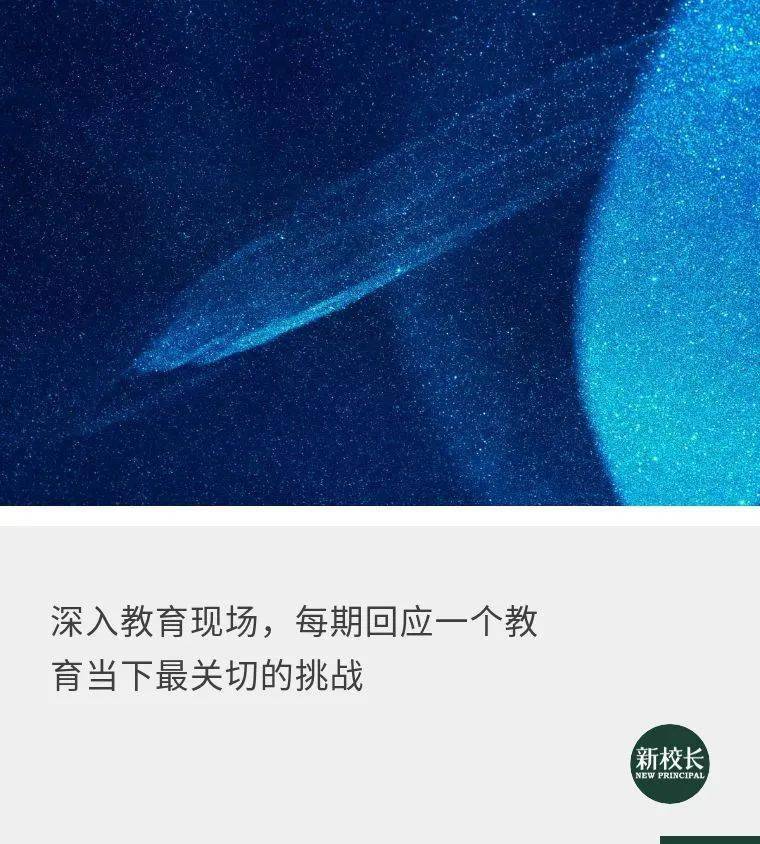 深入教育现场，每期回应一个教育当下最关切的挑战

新校长
NEW PRINCIPAL